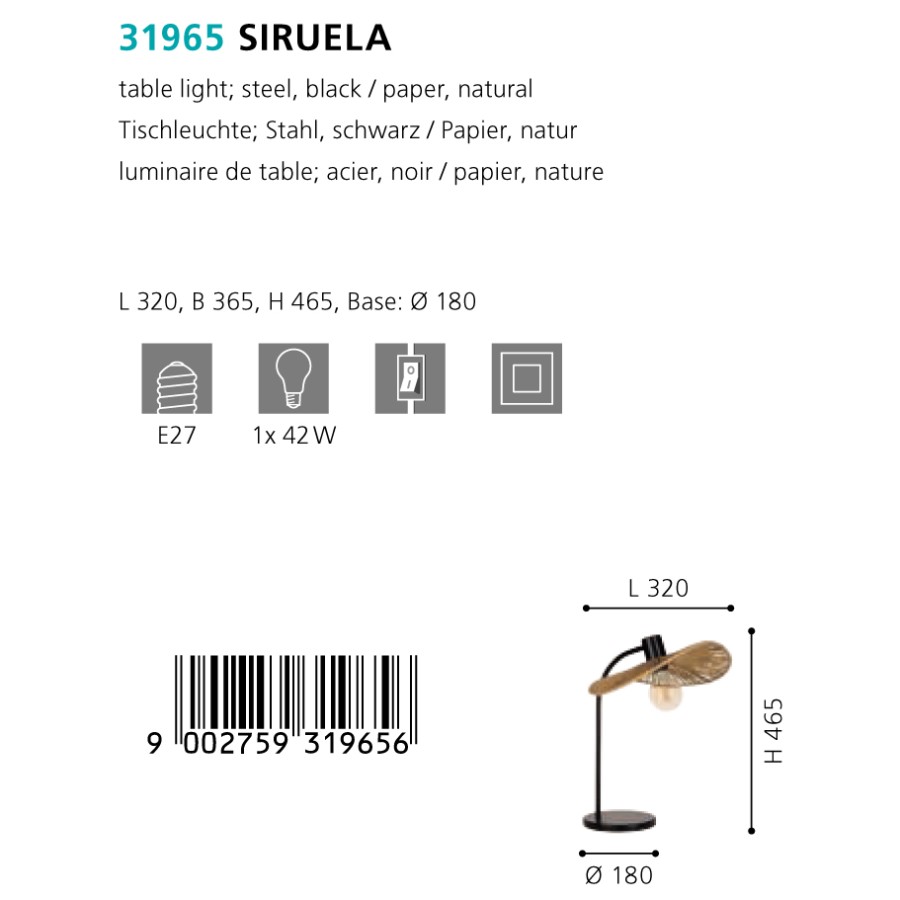 31965 SIRUELA

table light; steel, black / paper, natural
Tischleuchte; Stahl, schwarz / Papier, natur
luminaire de table; acier, noir / papier, nature

L 320, B 365, H 465, Base: Ø 180

E27
1x 42 W

9 002759 319656

L 320
H 465
Ø 180